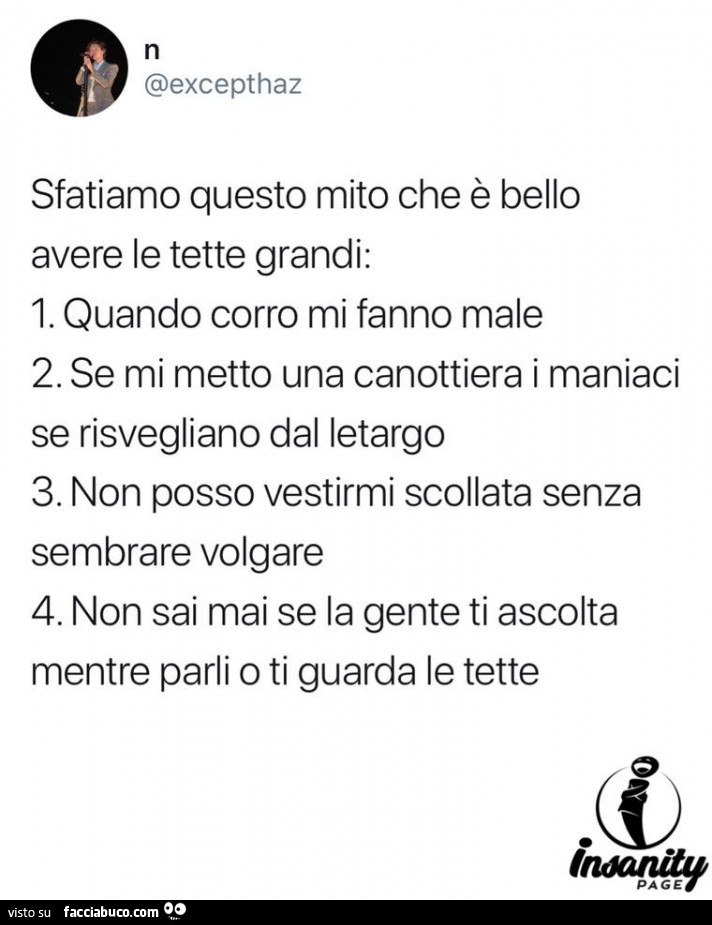 n
@excepthaz

Sfatiamo questo mito che è bello avere le tette grandi:
1. Quando corro mi fanno male
2. Se mi metto una canottiera i maniaci se risvegliano dal letargo
3. Non posso vestirmi scollata senza sembrare volgare
4. Non sai mai se la gente ti ascolta mentre parli o ti guarda le tette

insanity PAGE

visto su facciabuco.com